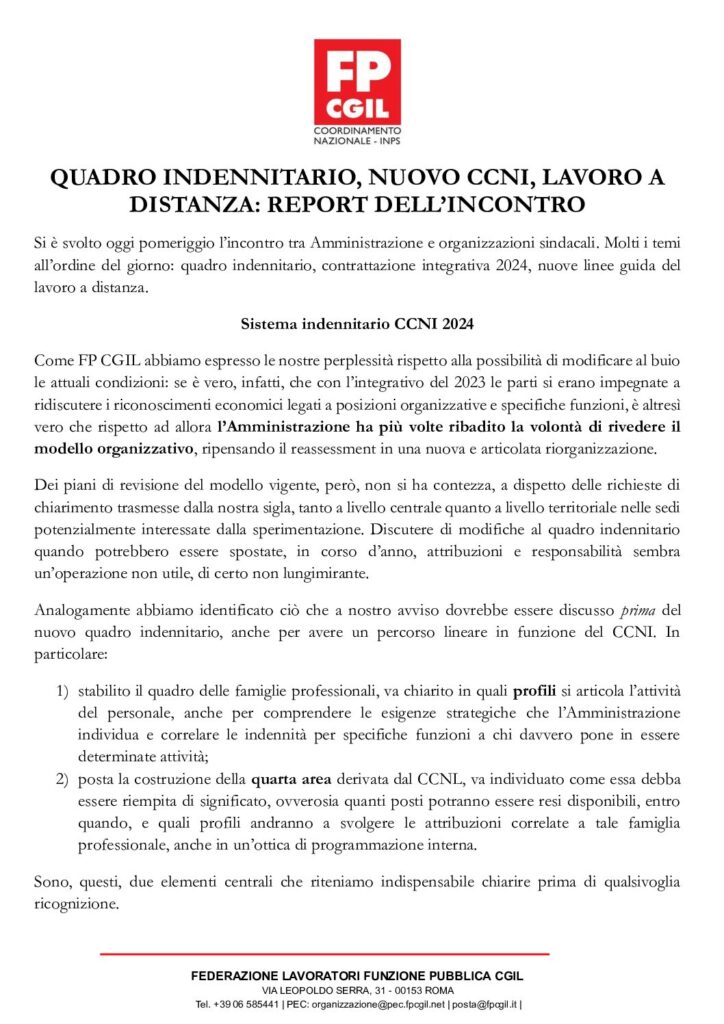 FP CGIL
COORDINAMENTO NAZIONALE - INPS

QUADRO INDENNITARIO, NUOVO CCNI, LAVORO A DISTANZA: REPORT DELL'INCONTRO

Si è svolto oggi pomeriggio l'incontro tra Amministrazione e organizzazioni sindacali. Molti i temi all'ordine del giorno: quadro indennitario, contrattazione integrativa 2024, nuove linee guida del lavoro a distanza.

Sistema indennitario CCNI 2024

Come FP CGIL abbiamo espresso le nostre perplessità rispetto alla possibilità di modificare al buio le attuali condizioni: se è vero, infatti, che con l'integrativo del 2023 le parti si erano impegnate a ridiscutere i riconoscimenti economici legati a posizioni organizzative e specifiche funzioni, è altresì vero che rispetto ad allora l'Amministrazione ha più volte ribadito la volontà di rivedere il modello organizzativo, ripensando il reassessment in una nuova e articolata riorganizzazione.

Dei piani di revisione del modello vigente, però, non si ha contezza, a dispetto delle richieste di chiarimento trasmesse dalla nostra sigla, tanto a livello centrale quanto a livello territoriale nelle sedi potenzialmente interessate dalla sperimentazione. Discutere di modifiche al quadro indennitario quando potrebbero essere spostate, in corso d'anno, attribuzioni e responsabilità sembra un'operazione non utile, di certo non lungimirante.

Analogamente abbiamo identificato ciò che a nostro avviso dovrebbe essere discusso prima del nuovo quadro indennitario, anche per avere un percorso lineare in funzione del CCNI. In particolare:

1) stabilito il quadro delle famiglie professionali, va chiarito in quali profili si articola l'attività del personale, anche per comprendere le esigenze strategiche che l'Amministrazione individua e correlare le indennità per specifiche funzioni a chi davvero pone in essere determinate attività;
2) posta la costruzione della quarta area derivata dal CCNL, va individuato come essa debba essere riempita di significato, ovverosia quanti posti potranno essere resi disponibili, entro quando, e quali profili andranno a svolgere le attribuzioni correlate a tale famiglia professionale, anche in un'ottica di programmazione interna.

Sono, questi, due elementi centrali che riteniamo indispensabile chiarire prima di qualsivoglia ricognizione.

FEDERAZIONE LAVORATORI FUNZIONE PUBBLICA CGIL
VIA LEOPOLDO SERRA, 31 - 00153 ROMA
Tel. +39 06 585441 | PEC: organizzazione@pec.fpcgil.net | posta@fpcgil.it |